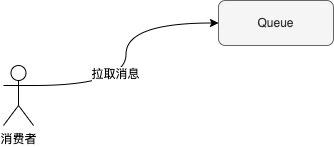 Queue

拉取消息

消费者